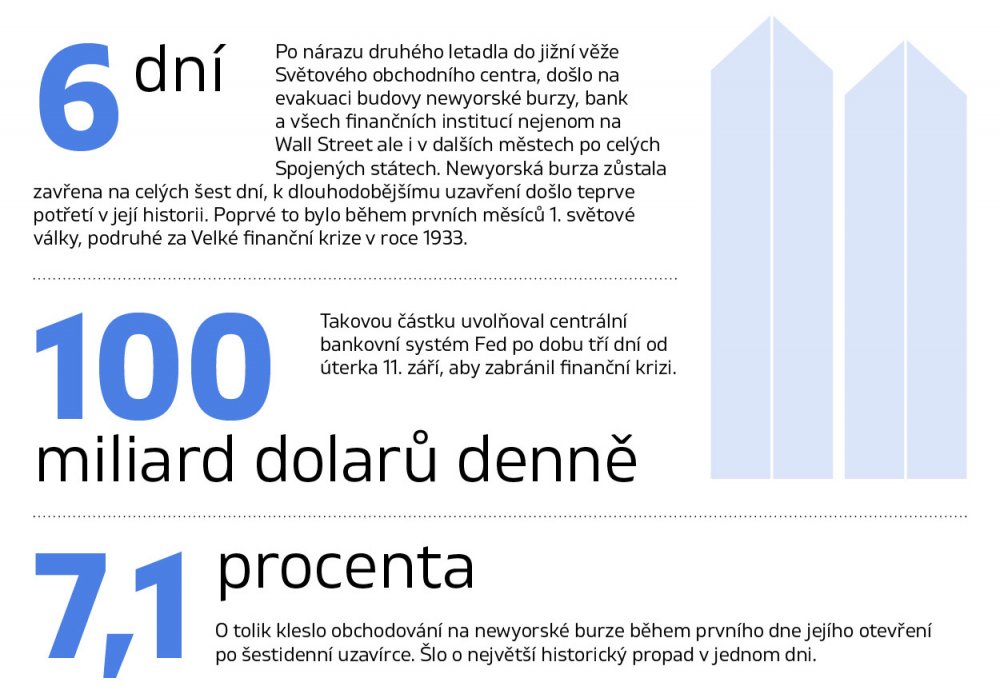 6 dní

Po nárazu druhého letadla do jižní věže Světového obchodního centra, došlo na evakuaci budovy newyorské burzy, bank a všech finančních institucí nejenom na Wall Street ale i v dalších městech po celých Spojených státech. Newyorská burza zůstala zavřena na celých šest dní, k dlouhodobějšímu uzavření došlo teprve potřetí v její historii. Poprvé to bylo během prvních měsíců 1. světové války, podruhé za Velké finanční krize v roce 1933.

100 miliard dolarů denně

Takovou částku uvolňoval centrální bankovní systém Fed po dobu tří dní od úterka 11. září, aby zabránil finanční krizi.

7,1 procenta

O tolik kleslo obchodování na newyorské burze během prvního dne jejího otevření po šestidenní uzavírce. Šlo o největší historický propad v jednom dni.